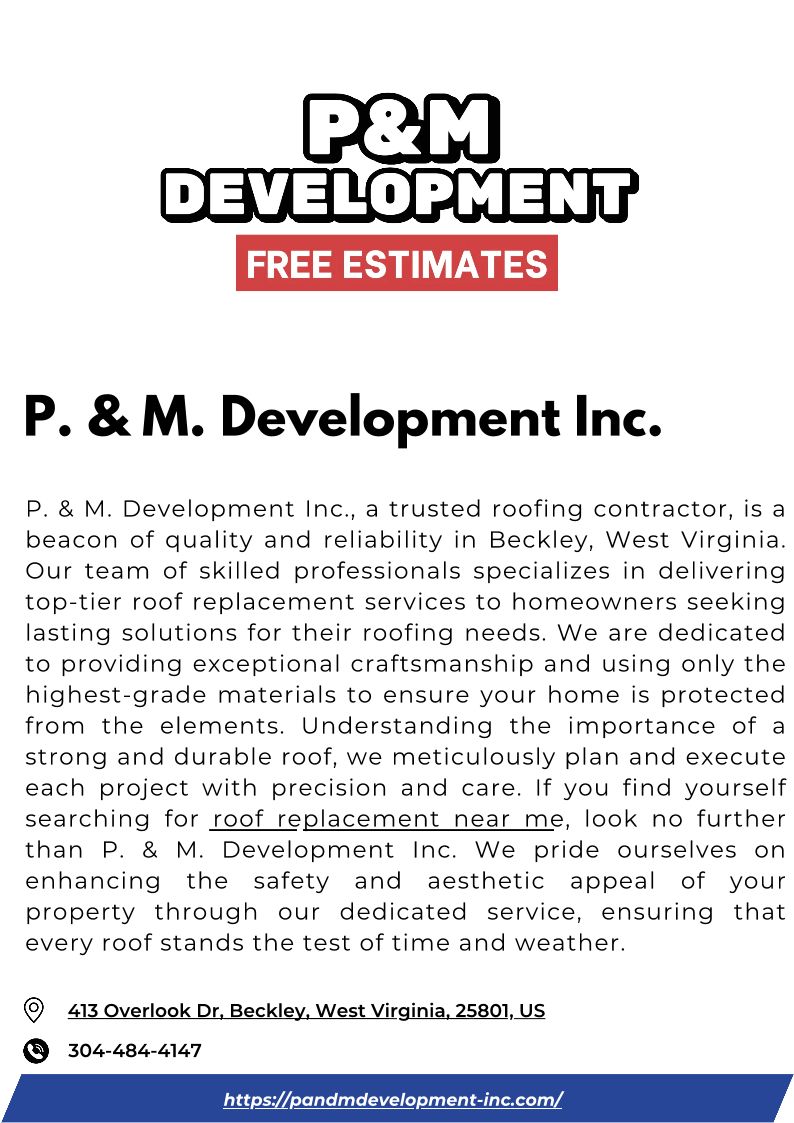 P&M
DEVELOPMENT
FREE ESTIMATES

P. & M. Development Inc.

P. & M. Development Inc., a trusted roofing contractor, is a beacon of quality and reliability in Beckley, West Virginia. Our team of skilled professionals specializes in delivering top-tier roof replacement services to homeowners seeking lasting solutions for their roofing needs. We are dedicated to providing exceptional craftsmanship and using only the highest-grade materials to ensure your home is protected from the elements. Understanding the importance of a strong and durable roof, we meticulously plan and execute each project with precision and care. If you find yourself searching for roof replacement near me, look no further than P. & M. Development Inc. We pride ourselves on enhancing the safety and aesthetic appeal of your property through our dedicated service, ensuring that every roof stands the test of time and weather.

413 Overlook Dr, Beckley, West Virginia, 25801, US

304-484-4147

https://pandmdevelopment-inc.com/